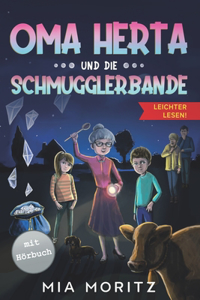 OMA HERTA

UND DIE

SCHMUGGLERBANDE

LEICHTER LESEN!

mit Hörbuch

MIA MORITZ